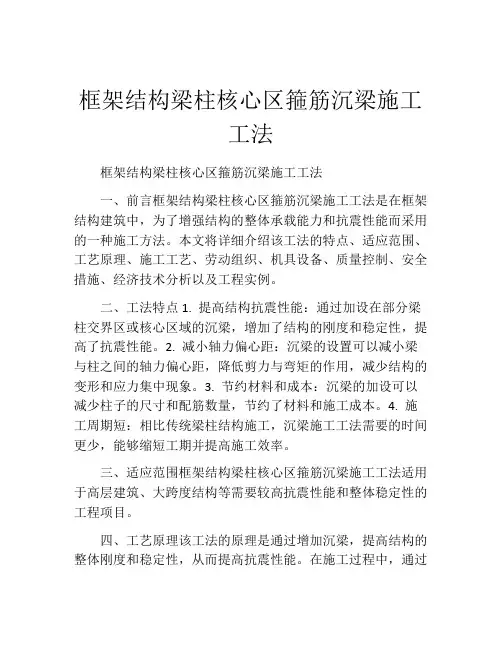 框架结构梁柱核心区箍筋沉梁施工工法

框架结构梁柱核心区箍筋沉梁施工工法

一、前言框架结构梁柱核心区箍筋沉梁施工工法是在框架结构建筑中，为了增强结构的整体承载能力和抗震性能而采用的一种施工方法。本文将详细介绍该工法的特点、适应范围、工艺原理、施工工艺、劳动组织、机具设备、质量控制、安全措施、经济技术分析以及工程实例。

二、工法特点 1. 提高结构抗震性能：通过加设在部分梁柱交界区或核心区域的沉梁，增加了结构的刚度和稳定性，提高了抗震性能。2. 减小轴力偏心距：沉梁的设置可以减小梁与柱之间的轴力偏心距，降低剪力与弯矩的作用，减少结构的变形和应力集中现象。3. 节约材料和成本：沉梁的加设可以减少柱子的尺寸和配筋数量，节约了材料和施工成本。4. 施工周期短：相比传统梁柱结构施工，沉梁施工工法需要的时间更少，能够缩短工期并提高施工效率。

三、适应范围框架结构梁柱核心区箍筋沉梁施工工法适用于高层建筑、大跨度结构等需要较高抗震性能和整体稳定性的工程项目。

四、工艺原理该工法的原理是通过增加沉梁，提高结构的整体刚度和稳定性，从而提高抗震性能。在施工过程中，通过